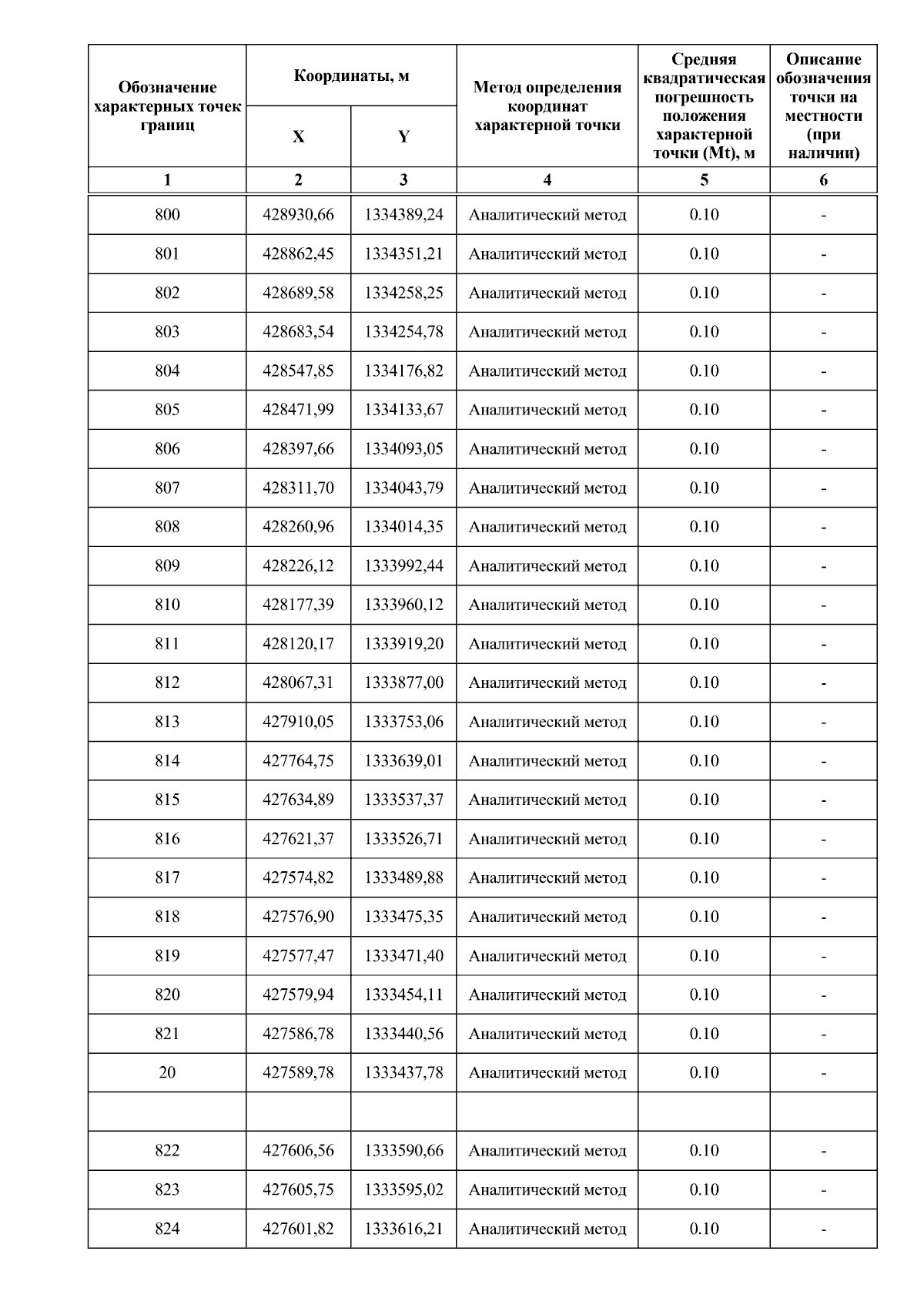 | Обозначение характерных точек границ | Координаты, м X | Координаты, м Y | Метод определения координат характерной точки | Средняя квадратическая погрешность положения характерной точки (Mt), м | Описание обозначения точки на местности (при наличии) |
|---|---|---|---|---|---|
| 1 | 2 | 3 | 4 | 5 | 6 |
| 800 | 428930,66 | 1334389,24 | Аналитический метод | 0.10 | - |
| 801 | 428862,45 | 1334351,21 | Аналитический метод | 0.10 | - |
| 802 | 428689,58 | 1334258,25 | Аналитический метод | 0.10 | - |
| 803 | 428683,54 | 1334254,78 | Аналитический метод | 0.10 | - |
| 804 | 428547,85 | 1334176,82 | Аналитический метод | 0.10 | - |
| 805 | 428471,99 | 1334133,67 | Аналитический метод | 0.10 | - |
| 806 | 428397,66 | 1334093,05 | Аналитический метод | 0.10 | - |
| 807 | 428311,70 | 1334043,79 | Аналитический метод | 0.10 | - |
| 808 | 428260,96 | 1334014,35 | Аналитический метод | 0.10 | - |
| 809 | 428226,12 | 1333992,44 | Аналитический метод | 0.10 | - |
| 810 | 428177,39 | 1333960,12 | Аналитический метод | 0.10 | - |
| 811 | 428120,17 | 1333919,20 | Аналитический метод | 0.10 | - |
| 812 | 428067,31 | 1333877,00 | Аналитический метод | 0.10 | - |
| 813 | 427910,05 | 1333753,06 | Аналитический метод | 0.10 | - |
| 814 | 427764,75 | 1333639,01 | Аналитический метод | 0.10 | - |
| 815 | 427634,89 | 1333537,37 | Аналитический метод | 0.10 | - |
| 816 | 427621,37 | 1333526,71 | Аналитический метод | 0.10 | - |
| 817 | 427574,82 | 1333489,88 | Аналитический метод | 0.10 | - |
| 818 | 427576,90 | 1333475,35 | Аналитический метод | 0.10 | - |
| 819 | 427577,47 | 1333471,40 | Аналитический метод | 0.10 | - |
| 820 | 427579,94 | 1333454,11 | Аналитический метод | 0.10 | - |
| 821 | 427586,78 | 1333440,56 | Аналитический метод | 0.10 | - |
| 20 | 427589,78 | 1333437,78 | Аналитический метод | 0.10 | - |
| | | | | | |
| 822 | 427606,56 | 1333590,66 | Аналитический метод | 0.10 | - |
| 823 | 427605,75 | 1333595,02 | Аналитический метод | 0.10 | - |
| 824 | 427601,82 | 1333616,21 | Аналитический метод | 0.10 | - |